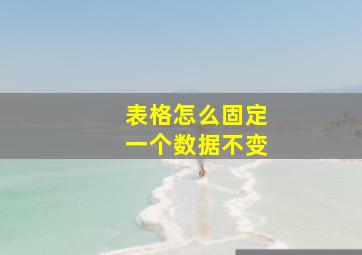 表格怎么固定
一个数据不变